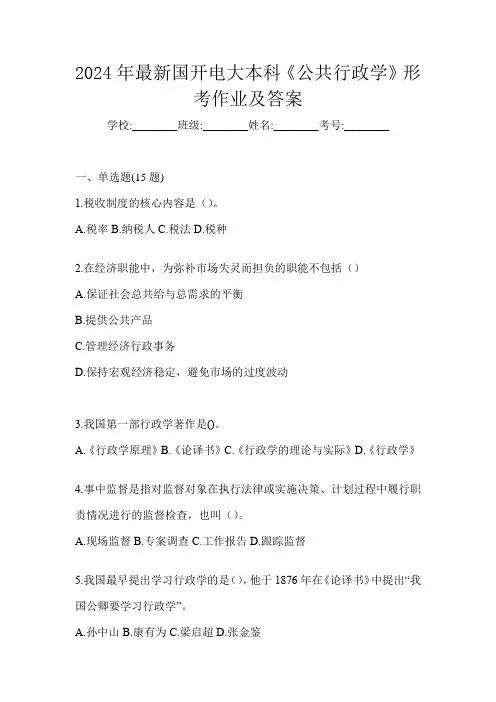 2024 年最新国开电大本科《公共行政学》形考作业及答案

学校:________班级:________姓名:________考号:________

一、单选题(15 题)

1.税收制度的核心内容是（）。

A.税率 B.纳税人 C.税法 D.税种

2.在经济职能中，为弥补市场失灵而担负的职能不包括（）

A.保证社会总共给与总需求的平衡

B.提供公共产品

C.管理经济行政事务

D.保持宏观经济稳定，避免市场的过度波动

3.我国第一部行政学著作是()。

A.《行政学原理》B.《论译书》C.《行政学的理论与实际》D.《行政学》

4.事中监督是指对监督对象在执行法律或实施决策、计划过程中履行职责情况进行的监督检查，也叫（）。

A.现场监督 B.专案调查 C.工作报告 D.跟踪监督

5.我国最早提出学习行政学的是（），他于 1876 年在《论译书》中提出“我国公卿要学习行政学”。

A.孙中山 B.康有为 C.梁启超 D.张金鉴